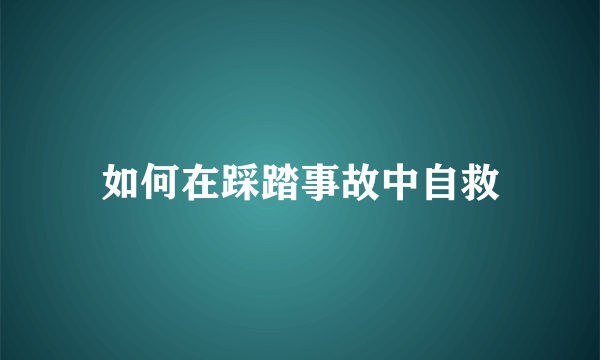 如何在踩踏事故中自救